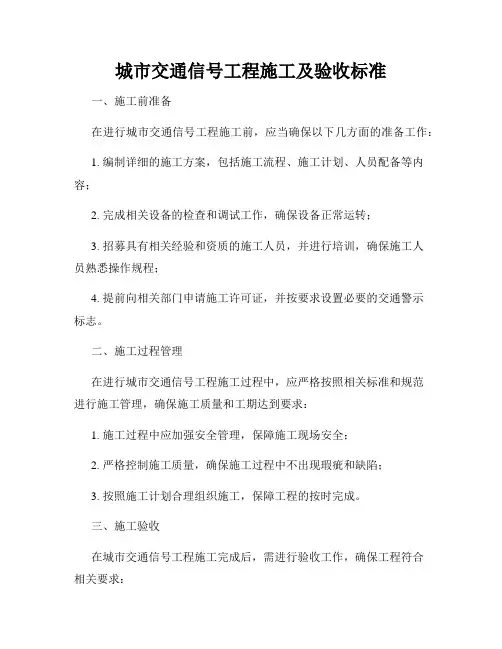 城市交通信号工程施工及验收标准

一、施工前准备

在进行城市交通信号工程施工前，应当确保以下几方面的准备工作：

1. 编制详细的施工方案，包括施工流程、施工计划、人员配备等内容；

2. 完成相关设备的检查和调试工作，确保设备正常运转；

3. 招募具有相关经验和资质的施工人员，并进行培训，确保施工人员熟悉操作规程；

4. 提前向相关部门申请施工许可证，并按要求设置必要的交通警示标志。

二、施工过程管理

在进行城市交通信号工程施工过程中，应严格按照相关标准和规范进行施工管理，确保施工质量和工期达到要求：

1. 施工过程中应加强安全管理，保障施工现场安全；

2. 严格控制施工质量，确保施工过程中不出现瑕疵和缺陷；

3. 按照施工计划合理组织施工，保障工程的按时完成。

三、施工验收

在城市交通信号工程施工完成后，需进行验收工作，确保工程符合相关要求：